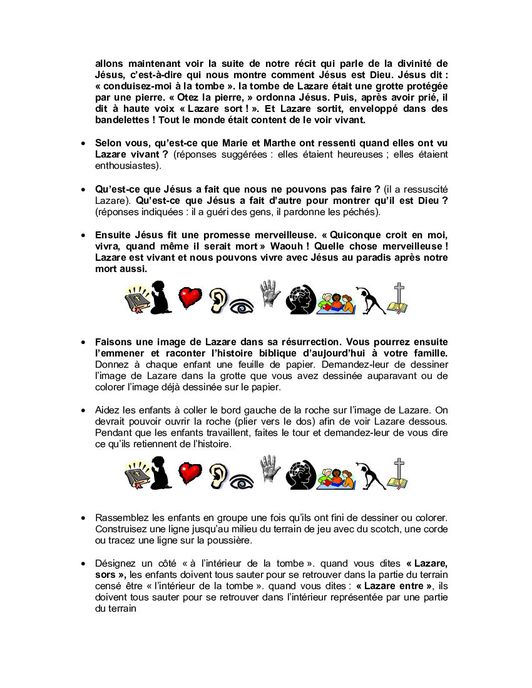 allons maintenant voir la suite de notre récit qui parle de la divinité de Jésus, c'est-à-dire qui nous montre comment Jésus est Dieu. Jésus dit : « conduisez-moi à la tombe ». la tombe de Lazare était une grotte protégée par une pierre. « Otez la pierre, » ordonna Jésus. Puis, après avoir prié, il dit à haute voix « Lazare sort ! ». Et Lazare sortit, enveloppé dans des bandelettes ! Tout le monde était content de le voir vivant.

• Selon vous, qu'est-ce que Marie et Marthe ont ressenti quand elles ont vu Lazare vivant ? (réponses suggérées : elles étaient heureuses ; elles étaient enthousiastes).

• Qu'est-ce que Jésus a fait que nous ne pouvons pas faire ? (il a ressuscité Lazare). Qu'est-ce que Jésus a fait d'autre pour montrer qu'il est Dieu ? (réponses indiquées : il a guéri des gens, il pardonne les péchés).

• Ensuite Jésus fit une promesse merveilleuse. « Quiconque croit en moi, vivra, quand même il serait mort » Waouh ! Quelle chose merveilleuse ! Lazare est vivant et nous pouvons vivre avec Jésus au paradis après notre mort aussi.

• Faisons une image de Lazare dans sa résurrection. Vous pourrez ensuite l'emmener et raconter l'histoire biblique d'aujourd'hui à votre famille. Donnez à chaque enfant une feuille de papier. Demandez-leur de dessiner l'image de Lazare dans la grotte que vous avez dessinée auparavant ou de colorer l'image déjà dessinée sur le papier.

• Aidez les enfants à coller le bord gauche de la roche sur l'image de Lazare. On devrait pouvoir ouvrir la roche (plier vers le dos) afin de voir Lazare dessous. Pendant que les enfants travaillent, faites le tour et demandez-leur de vous dire ce qu'ils retiennent de l'histoire.

• Rassemblez les enfants en groupe une fois qu'ils ont fini de dessiner ou colorer. Construisez une ligne jusqu'au milieu du terrain de jeu avec du scotch, une corde ou tracez une ligne sur la poussière.

• Désignez un côté « à l'intérieur de la tombe ». quand vous dites « Lazare, sors », les enfants doivent tous sauter pour se retrouver dans la partie du terrain censé être « l'intérieur de la tombe ». quand vous dites : « Lazare entre », ils doivent tous sauter pour se retrouver dans l'intérieur représentée par une partie du terrain